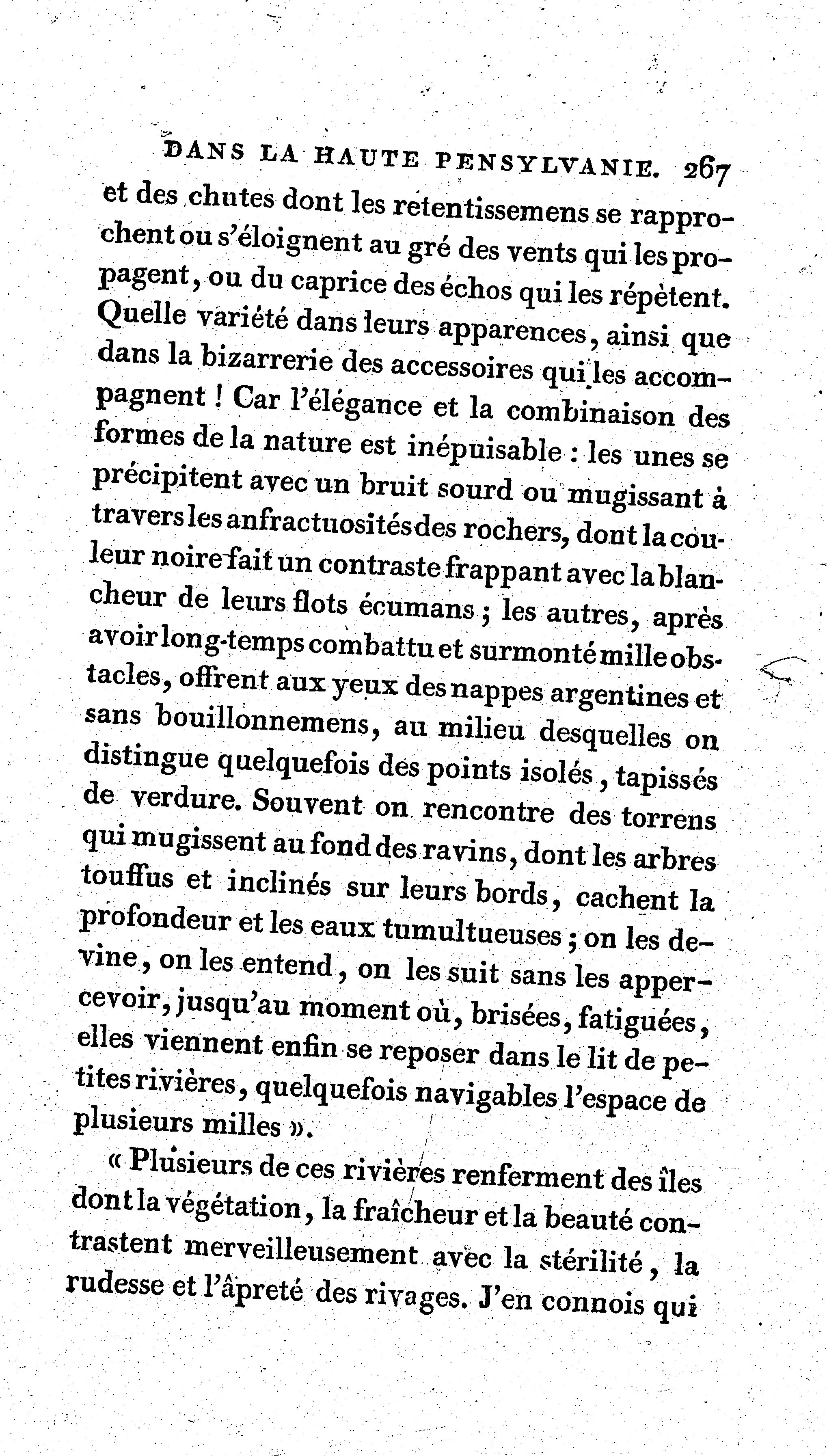 DANS LA HAUTE PENSYLVANIE. 267

et des chutes dont les retentissemens se rapprochent ou s'éloignent au gré des vents qui les propagent, ou du caprice des échos qui les répètent. Quelle variété dans leurs apparences, ainsi que dans la bizarrerie des accessoires qui les accompagnent ! Car l'élégance et la combinaison des formes de la nature est inépuisable : les unes se précipitent avec un bruit sourd ou mugissant à travers les anfractuosités des rochers, dont la couleur noire fait un contraste frappant avec la blancheur de leurs flots écumans ; les autres, après avoir long-temps combattu et surmonté mille obstacles, offrent aux yeux des nappes argentines et sans bouillonnemens, au milieu desquelles on distingue quelquefois des points isolés, tapissés de verdure. Souvent on rencontre des torrens qui mugissent au fond des ravins, dont les arbres touffus et inclinés sur leurs bords, cachent la profondeur et les eaux tumultueuses ; on les devine, on les entend, on les suit sans les appercevoir, jusqu'au moment où, brisées, fatiguées, elles viennent enfin se reposer dans le lit de petites rivières, quelquefois navigables l'espace de plusieurs milles ».

« Plusieurs de ces rivières renferment des îles dont la végétation, la fraîcheur et la beauté contrastent merveilleusement avec la stérilité, la rudesse et l'âpreté des rivages. J'en connois qui